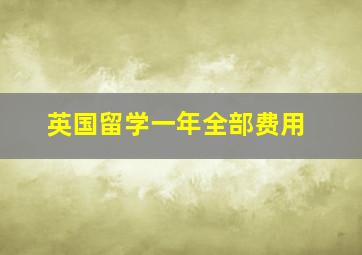 英国留学一年全部费用